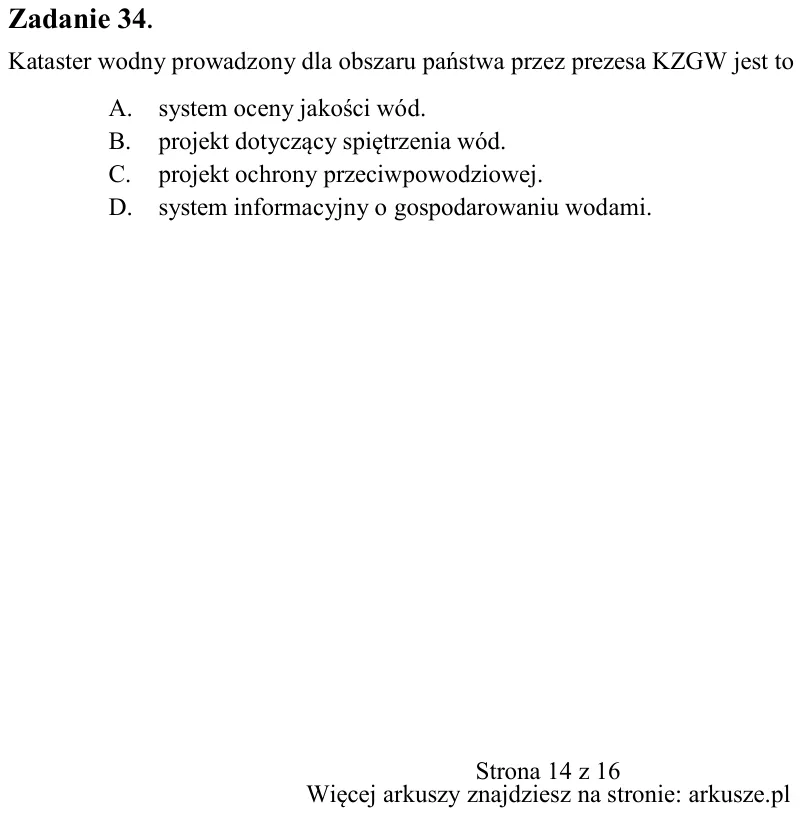 Zadanie 34.

Kataster wodny prowadzony dla obszaru państwa przez prezesa KZGW jest to

A. system oceny jakości wód.
B. projekt dotyczący spiętrzenia wód.
C. projekt ochrony przeciwpowodziowej.
D. system informacyjny o gospodarowaniu wodami.

Strona 14 z 16
Więcej arkuszy znajdziesz na stronie: arkusze.pl